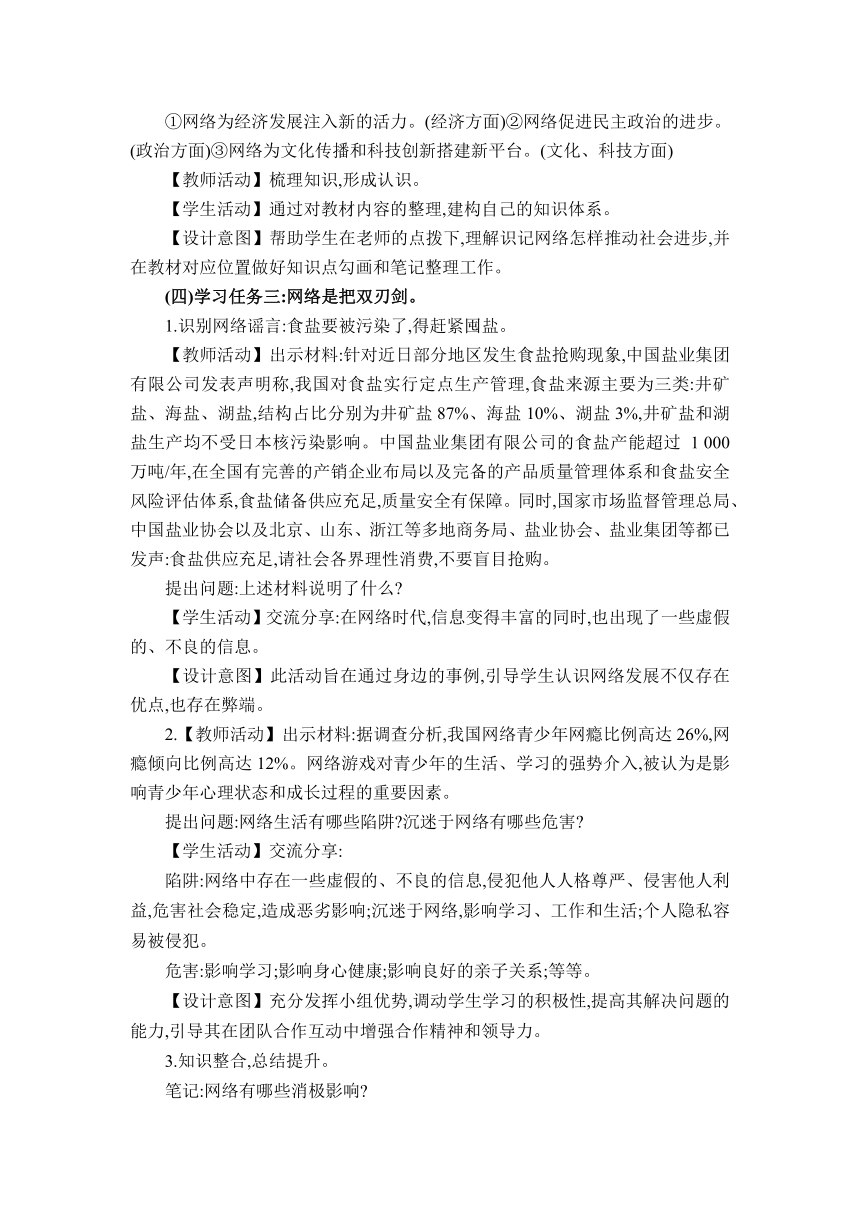 ①网络为经济发展注入新的活力。(经济方面)②网络促进民主政治的进步。(政治方面)③网络为文化传播和科技创新搭建新平台。(文化、科技方面)

【教师活动】梳理知识,形成认识。

【学生活动】通过对教材内容的整理,建构自己的知识体系。

【设计意图】帮助学生在老师的点拨下,理解识记网络怎样推动社会进步,并在教材对应位置做好知识点勾画和笔记整理工作。

(四)学习任务三:网络是把双刃剑。

1.识别网络谣言:食盐要被污染了,得赶紧囤盐。

【教师活动】出示材料:针对近日部分地区发生食盐抢购现象,中国盐业集团有限公司发表声明称,我国对食盐实行定点生产管理,食盐来源主要为三类:井矿盐、海盐、湖盐,结构占比分别为井矿盐 87%、海盐 10%、湖盐 3%,井矿盐和湖盐生产均不受日本核污染影响。中国盐业集团有限公司的食盐产能超过 1 000 万吨/年,在全国有完善的产销企业布局以及完备的产品质量管理体系和食盐安全风险评估体系,食盐储备供应充足,质量安全有保障。同时,国家市场监督管理总局、中国盐业协会以及北京、山东、浙江等多地商务局、盐业协会、盐业集团等都已发声:食盐供应充足,请社会各界理性消费,不要盲目抢购。

提出问题:上述材料说明了什么?

【学生活动】交流分享:在网络时代,信息变得丰富的同时,也出现了一些虚假的、不良的信息。

【设计意图】此活动旨在通过身边的事例,引导学生认识网络发展不仅存在优点,也存在弊端。

2.【教师活动】出示材料:据调查分析,我国网络青少年网瘾比例高达 26%,网瘾倾向比例高达 12%。网络游戏对青少年的生活、学习的强势介入,被认为是影响青少年心理状态和成长过程的重要因素。

提出问题:网络生活有哪些陷阱?沉迷于网络有哪些危害?

【学生活动】交流分享:

陷阱:网络中存在一些虚假的、不良的信息,侵犯他人人格尊严、侵害他人利益,危害社会稳定,造成恶劣影响;沉迷于网络,影响学习、工作和生活;个人隐私容易被侵犯。

危害:影响学习;影响身心健康;影响良好的亲子关系;等等。

【设计意图】充分发挥小组优势,调动学生学习的积极性,提高其解决问题的能力,引导其在团队合作互动中增强合作精神和领导力。

3.知识整合,总结提升。

笔记:网络有哪些消极影响?